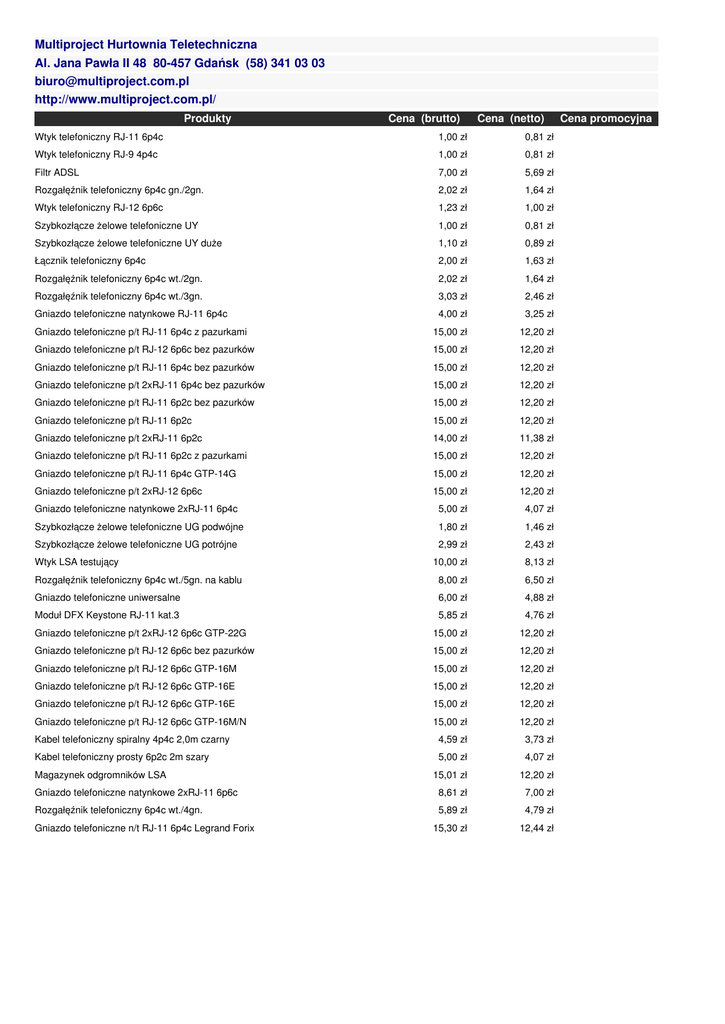 Multiproject Hurtownia Teletechniczna
Al. Jana Pawła II 48 80-457 Gdańsk (58) 341 03 03
biuro@multiproject.com.pl
http://www.multiproject.com.pl/

| Produkty | Cena (brutto) | Cena (netto) | Cena promocyjna |
|---|---|---|---|
| Wtyk telefoniczny RJ-11 6p4c | 1,00 zł | 0,81 zł | |
| Wtyk telefoniczny RJ-9 4p4c | 1,00 zł | 0,81 zł | |
| Filtr ADSL | 7,00 zł | 5,69 zł | |
| Rozgałęźnik telefoniczny 6p4c gn./2gn. | 2,02 zł | 1,64 zł | |
| Wtyk telefoniczny RJ-12 6p6c | 1,23 zł | 1,00 zł | |
| Szybkozłącze żelowe telefoniczne UY | 1,00 zł | 0,81 zł | |
| Szybkozłącze żelowe telefoniczne UY duże | 1,10 zł | 0,89 zł | |
| Łącznik telefoniczny 6p4c | 2,00 zł | 1,63 zł | |
| Rozgałęźnik telefoniczny 6p4c wt./2gn. | 2,02 zł | 1,64 zł | |
| Rozgałęźnik telefoniczny 6p4c wt./3gn. | 3,03 zł | 2,46 zł | |
| Gniazdo telefoniczne natynkowe RJ-11 6p4c | 4,00 zł | 3,25 zł | |
| Gniazdo telefoniczne p/t RJ-11 6p4c z pazurkami | 15,00 zł | 12,20 zł | |
| Gniazdo telefoniczne p/t RJ-12 6p6c bez pazurków | 15,00 zł | 12,20 zł | |
| Gniazdo telefoniczne p/t RJ-11 6p4c bez pazurków | 15,00 zł | 12,20 zł | |
| Gniazdo telefoniczne p/t 2xRJ-11 6p4c bez pazurków | 15,00 zł | 12,20 zł | |
| Gniazdo telefoniczne p/t RJ-11 6p2c bez pazurków | 15,00 zł | 12,20 zł | |
| Gniazdo telefoniczne p/t RJ-11 6p2c | 15,00 zł | 12,20 zł | |
| Gniazdo telefoniczne p/t 2xRJ-11 6p2c | 14,00 zł | 11,38 zł | |
| Gniazdo telefoniczne p/t RJ-11 6p2c z pazurkami | 15,00 zł | 12,20 zł | |
| Gniazdo telefoniczne p/t RJ-11 6p4c GTP-14G | 15,00 zł | 12,20 zł | |
| Gniazdo telefoniczne p/t 2xRJ-12 6p6c | 15,00 zł | 12,20 zł | |
| Gniazdo telefoniczne natynkowe 2xRJ-11 6p4c | 5,00 zł | 4,07 zł | |
| Szybkozłącze żelowe telefoniczne UG podwójne | 1,80 zł | 1,46 zł | |
| Szybkozłącze żelowe telefoniczne UG potrójne | 2,99 zł | 2,43 zł | |
| Wtyk LSA testujący | 10,00 zł | 8,13 zł | |
| Rozgałęźnik telefoniczny 6p4c wt./5gn. na kablu | 8,00 zł | 6,50 zł | |
| Gniazdo telefoniczne uniwersalne | 6,00 zł | 4,88 zł | |
| Moduł DFX Keystone RJ-11 kat.3 | 5,85 zł | 4,76 zł | |
| Gniazdo telefoniczne p/t 2xRJ-12 6p6c GTP-22G | 15,00 zł | 12,20 zł | |
| Gniazdo telefoniczne p/t RJ-12 6p6c bez pazurków | 15,00 zł | 12,20 zł | |
| Gniazdo telefoniczne p/t RJ-12 6p6c GTP-16M | 15,00 zł | 12,20 zł | |
| Gniazdo telefoniczne p/t RJ-12 6p6c GTP-16E | 15,00 zł | 12,20 zł | |
| Gniazdo telefoniczne p/t RJ-12 6p6c GTP-16E | 15,00 zł | 12,20 zł | |
| Gniazdo telefoniczne p/t RJ-12 6p6c GTP-16M/N | 15,00 zł | 12,20 zł | |
| Kabel telefoniczny spiralny 4p4c 2,0m czarny | 4,59 zł | 3,73 zł | |
| Kabel telefoniczny prosty 6p2c 2m szary | 5,00 zł | 4,07 zł | |
| Magazynek odgromników LSA | 15,01 zł | 12,20 zł | |
| Gniazdo telefoniczne natynkowe 2xRJ-11 6p6c | 8,61 zł | 7,00 zł | |
| Rozgałęźnik telefoniczny 6p4c wt./4gn. | 5,89 zł | 4,79 zł | |
| Gniazdo telefoniczne n/t RJ-11 6p4c Legrand Forix | 15,30 zł | 12,44 zł | |